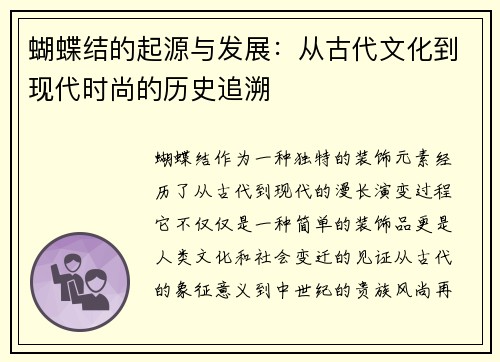 蝴蝶结的起源与发展：从古代文化到现代时尚的历史追溯

蝴蝶结作为一种独特的装饰元素经历了从古代到现代的漫长演变过程它不仅仅是一种简单的装饰品更是人类文化和社会变迁的见证从古代的象征意义到中世纪的贵族风尚再